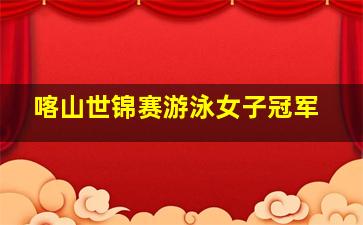 喀山世锦赛游泳女子冠军